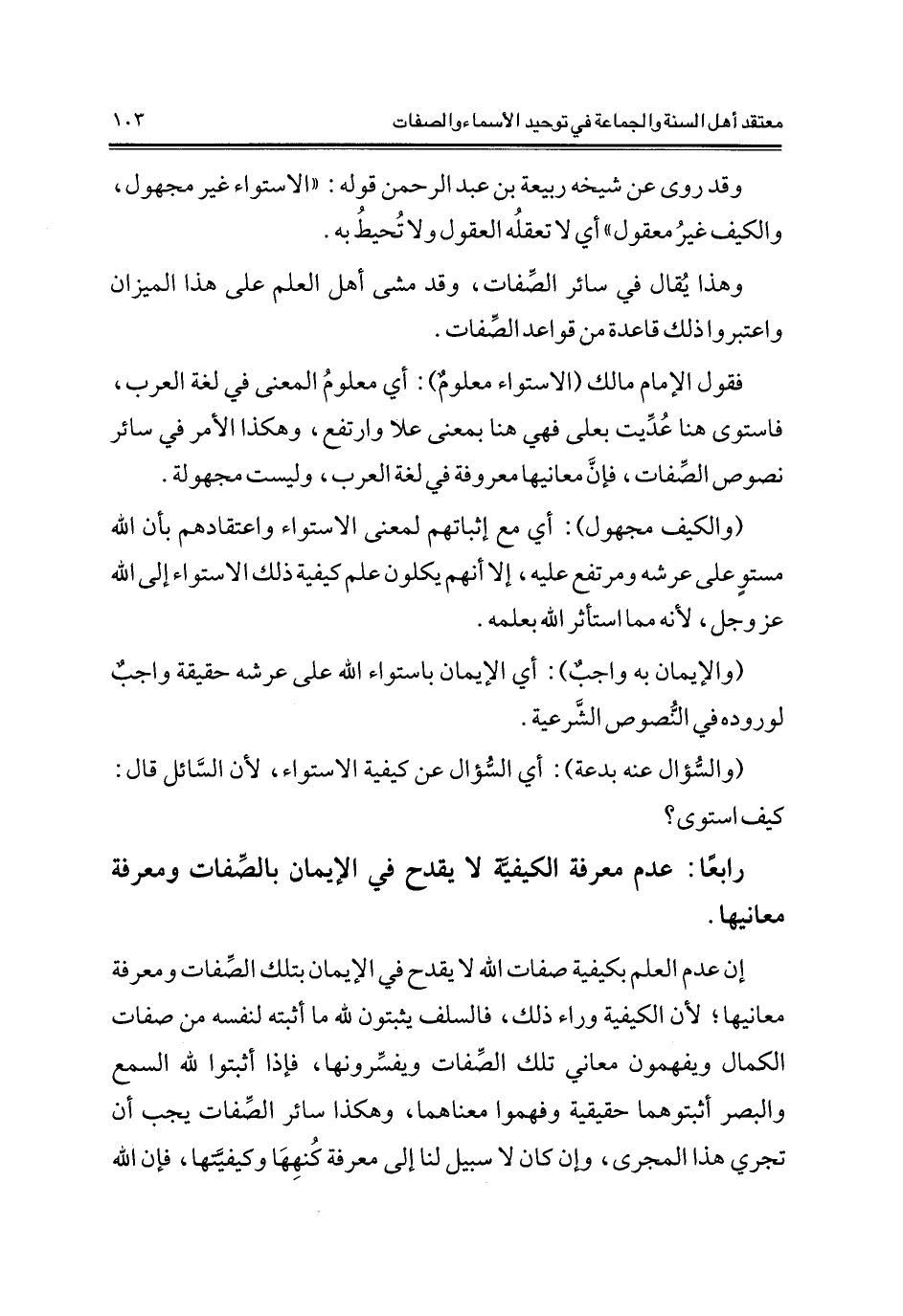 معتقد أهل السنة والجماعة في توحيد الأسماء والصفات ١٠٣

وقد روى عن شيخه ربيعة بن عبد الرحمن قوله: «الاستواء غير مجهول، والكيف غيرُ معقول» أي لا تعقلُه العقول ولا تُحيطُ به.

وهذا يُقال في سائر الصِّفات، وقد مشى أهل العلم على هذا الميزان واعتبروا ذلك قاعدة من قواعد الصِّفات.

فقول الإمام مالك (الاستواء معلومٌ): أي معلومُ المعنى في لغة العرب، فاستوى هنا عُدِّيت بعلى فهي هنا بمعنى علا وارتفع، وهكذا الأمر في سائر نصوص الصِّفات، فإنَّ معانيها معروفة في لغة العرب، وليست مجهولة.

(والكيف مجهول): أي مع إثباتهم لمعنى الاستواء واعتقادهم بأن الله مستوٍ على عرشه ومرتفع عليه، إلا أنهم يكلون علم كيفية ذلك الاستواء إلى الله عز وجل، لأنه مما استأثر الله بعلمه.

(والإيمان به واجبٌ): أي الإيمان باستواء الله على عرشه حقيقة واجبٌ لوروده في النُّصوص الشَّرعية.

(والسُّؤال عنه بدعة): أي السُّؤال عن كيفية الاستواء، لأن السَّائل قال: كيف استوى؟

رابعًا: عدم معرفة الكيفيّة لا يقدح في الإيمان بالصِّفات ومعرفة معانيها.

إن عدم العلم بكيفية صفات الله لا يقدح في الإيمان بتلك الصِّفات ومعرفة معانيها؛ لأن الكيفية وراء ذلك، فالسلف يثبتون لله ما أثبته لنفسه من صفات الكمال ويفهمون معاني تلك الصِّفات ويفسِّرونها، فإذا أثبتوا لله السمع والبصر أثبتوهما حقيقية وفهموا معناهما، وهكذا سائر الصِّفات يجب أن تجري هذا المجرى، وإن كان لا سبيل لنا إلى معرفة كُنهِهَا وكيفيَّتها، فإن الله